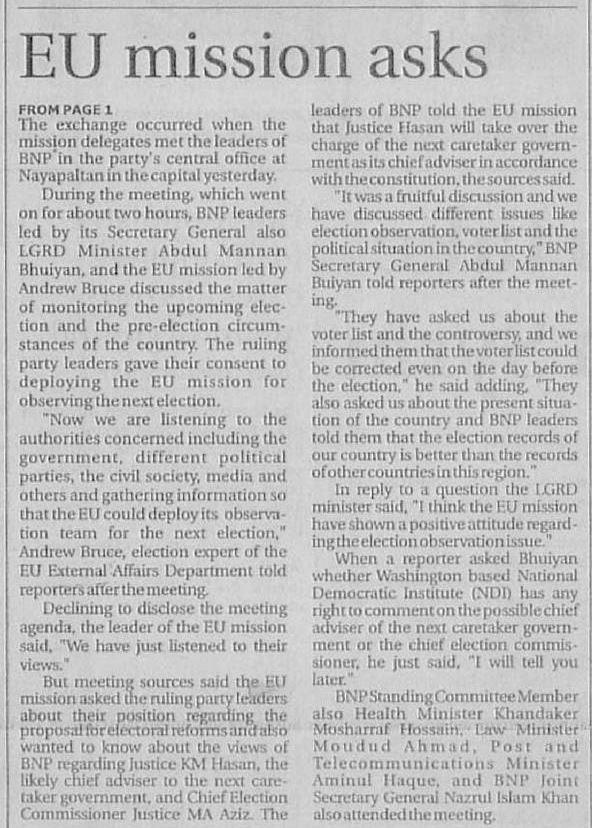 EU mission asks

FROM PAGE 1
The exchange occurred when the mission delegates met the leaders of BNP in the party's central office at Nayapaltan in the capital yesterday.

During the meeting, which went on for about two hours, BNP leaders led by its Secretary General also LGRD Minister Abdul Mannan Bhuiyan, and the EU mission led by Andrew Bruce discussed the matter of monitoring the upcoming election and the pre-election circumstances of the country. The ruling party leaders gave their consent to deploying the EU mission for observing the next election.

"Now we are listening to the authorities concerned including the government, different political parties, the civil society, media and others and gathering information so that the EU could deploy its observation team for the next election," Andrew Bruce, election expert of the EU External Affairs Department told reporters after the meeting.

Declining to disclose the meeting agenda, the leader of the EU mission said, "We have just listened to their views."

But meeting sources said the EU mission asked the ruling party leaders about their position regarding the proposal for electoral reforms and also wanted to know about the views of BNP regarding Justice KM Hasan, the likely chief adviser to the next caretaker government, and Chief Election Commissioner Justice MA Aziz. The leaders of BNP told the EU mission that Justice Hasan will take over the charge of the next caretaker government as its chief adviser in accordance with the constitution, the sources said.

"It was a fruitful discussion and we have discussed different issues like election observation, voter list and the political situation in the country," BNP Secretary General Abdul Mannan Buiyan told reporters after the meeting.

"They have asked us about the voter list and the controversy, and we informed them that the voter list could be corrected even on the day before the election," he said adding, "They also asked us about the present situation of the country and BNP leaders told them that the election records of our country is better than the records of other countries in this region."

In reply to a question the LGRD minister said, "I think the EU mission have shown a positive attitude regarding the election observation issue."

When a reporter asked Bhuiyan whether Washington based National Democratic Institute (NDI) has any right to comment on the possible chief adviser of the next caretaker government or the chief election commissioner, he just said, "I will tell you later."

BNP Standing Committee Member also Health Minister Khandaker Mosharraf Hossain, Law Minister Moudud Ahmad, Post and Telecommunications Minister Aminul Haque, and BNP Joint Secretary General Nazrul Islam Khan also attended the meeting.